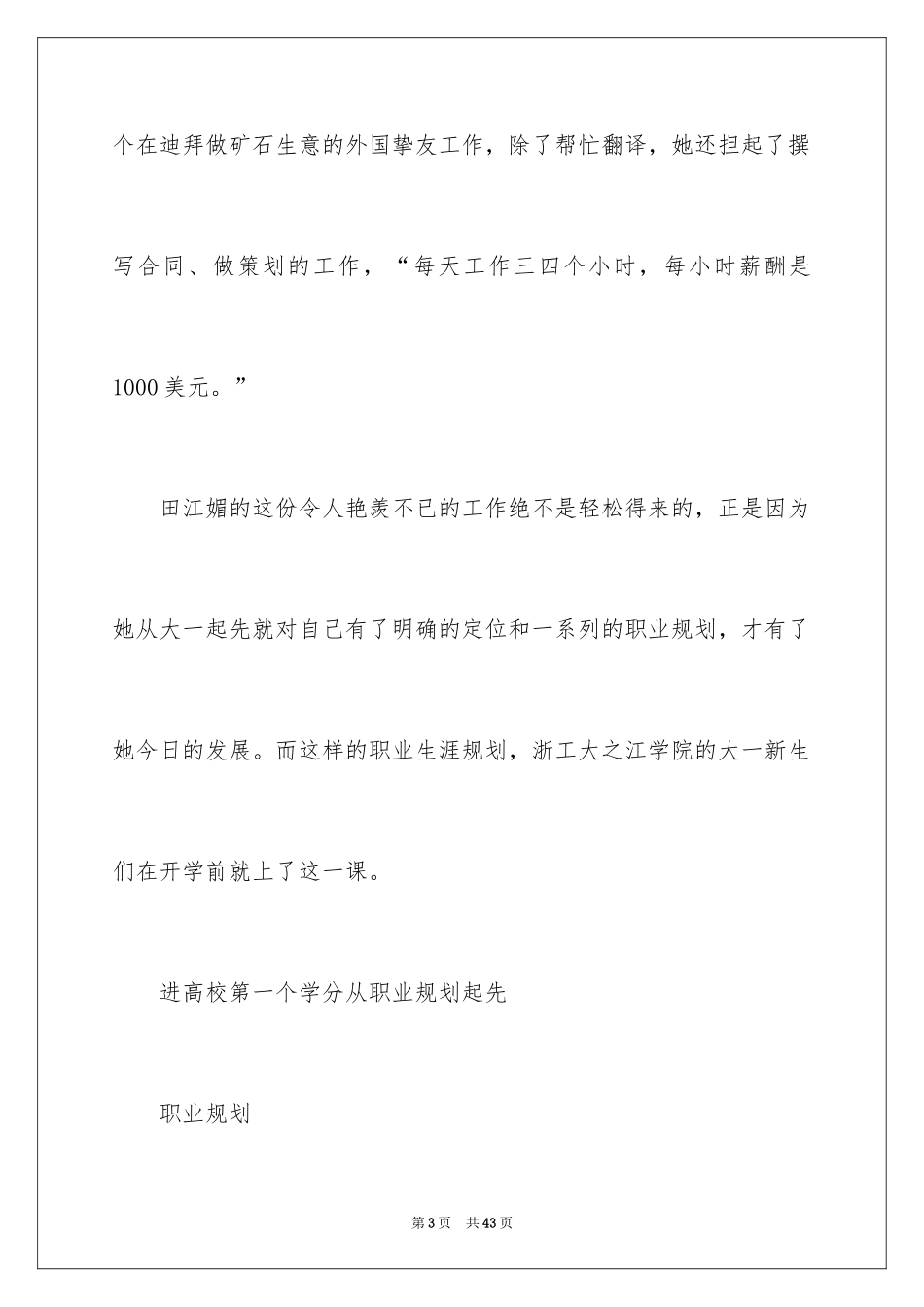 个在迪拜做矿石生意的外国挚友工作，除了帮忙翻译，她还担起了撰写合同、做策划的工作，“每天工作三四个小时，每小时薪酬是1000美元。”

田江媚的这份令人艳羡不已的工作绝不是轻松得来的，正是因为她从大一起先就对自己有了明确的定位和一系列的职业规划，才有了她今日的发展。而这样的职业生涯规划，浙工大之江学院的大一新生们在开学前就上了这一课。

进高校第一个学分从职业规划起先

职业规划

第3页　共43页